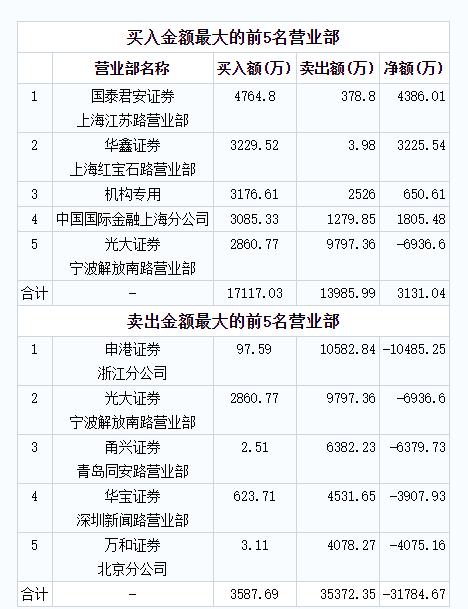 买入金额最大的前5名营业部

| | 营业部名称 | 买入额(万) | 卖出额(万) | 净额(万) |
|---|---|---|---|---|
| 1 | 国泰君安证券 上海江苏路营业部 | 4764.8 | 378.8 | 4386.01 |
| 2 | 华鑫证券 上海红宝石路营业部 | 3229.52 | 3.98 | 3225.54 |
| 3 | 机构专用 | 3176.61 | 2526 | 650.61 |
| 4 | 中国国际金融上海分公司 | 3085.33 | 1279.85 | 1805.48 |
| 5 | 光大证券 宁波解放南路营业部 | 2860.77 | 9797.36 | -6936.6 |
| 合计 | - | 17117.03 | 13985.99 | 3131.04 |

卖出金额最大的前5名营业部

| | | | | |
|---|---|---|---|---|
| 1 | 申港证券 浙江分公司 | 97.59 | 10582.84 | -10485.25 |
| 2 | 光大证券 宁波解放南路营业部 | 2860.77 | 9797.36 | -6936.6 |
| 3 | 甬兴证券 青岛同安路营业部 | 2.51 | 6382.23 | -6379.73 |
| 4 | 华宝证券 深圳新闻路营业部 | 623.71 | 4531.65 | -3907.93 |
| 5 | 万和证券 北京分公司 | 3.11 | 4078.27 | -4075.16 |
| 合计 | - | 3587.69 | 35372.35 | -31784.67 |